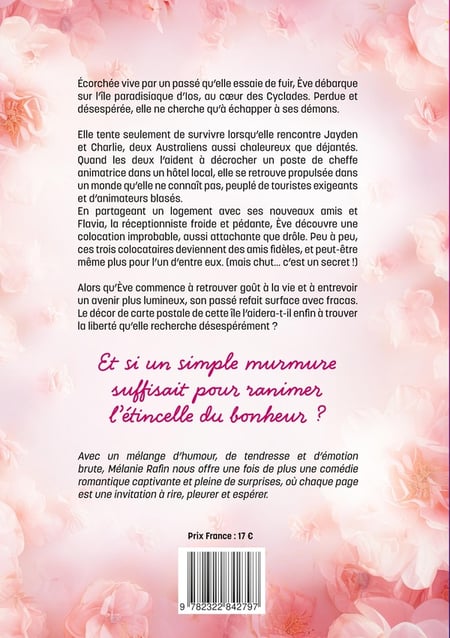 Écorchée vive par un passé qu'elle essaie de fuir, Ève débarque sur l'île paradisiaque d'Ios, au cœur des Cyclades. Perdue et désespérée, elle ne cherche qu'à échapper à ses démons.

Elle tente seulement de survivre lorsqu'elle rencontre Jayden et Charlie, deux Australiens aussi chaleureux que déjantés. Quand les deux l'aident à décrocher un poste de cheffe animatrice dans un hôtel local, elle se retrouve propulsée dans un monde qu'elle ne connaît pas, peuplé de touristes exigeants et d'animateurs blasés.

En partageant un logement avec ses nouveaux amis et Flavia, la réceptionniste froide et pédante, Ève découvre une colocation improbable, aussi attachante que drôle. Peu à peu, ces trois colocataires deviennent des amis fidèles, et peut-être même plus pour l'un d'entre eux. (mais chut... c'est un secret !)

Alors qu'Ève commence à retrouver goût à la vie et à entrevoir un avenir plus lumineux, son passé refait surface avec fracas. Le décor de carte postale de cette île l'aidera-t-il enfin à trouver la liberté qu'elle recherche désespérément ?

Et si un simple murmure suffisait pour ranimer l'étincelle du bonheur ?

Avec un mélange d'humour, de tendresse et d'émotion brute, Mélanie Rafin nous offre une fois de plus une comédie romantique captivante et pleine de surprises, où chaque page est une invitation à rire, pleurer et espérer.

Prix France : 17 €

9 782322 842797